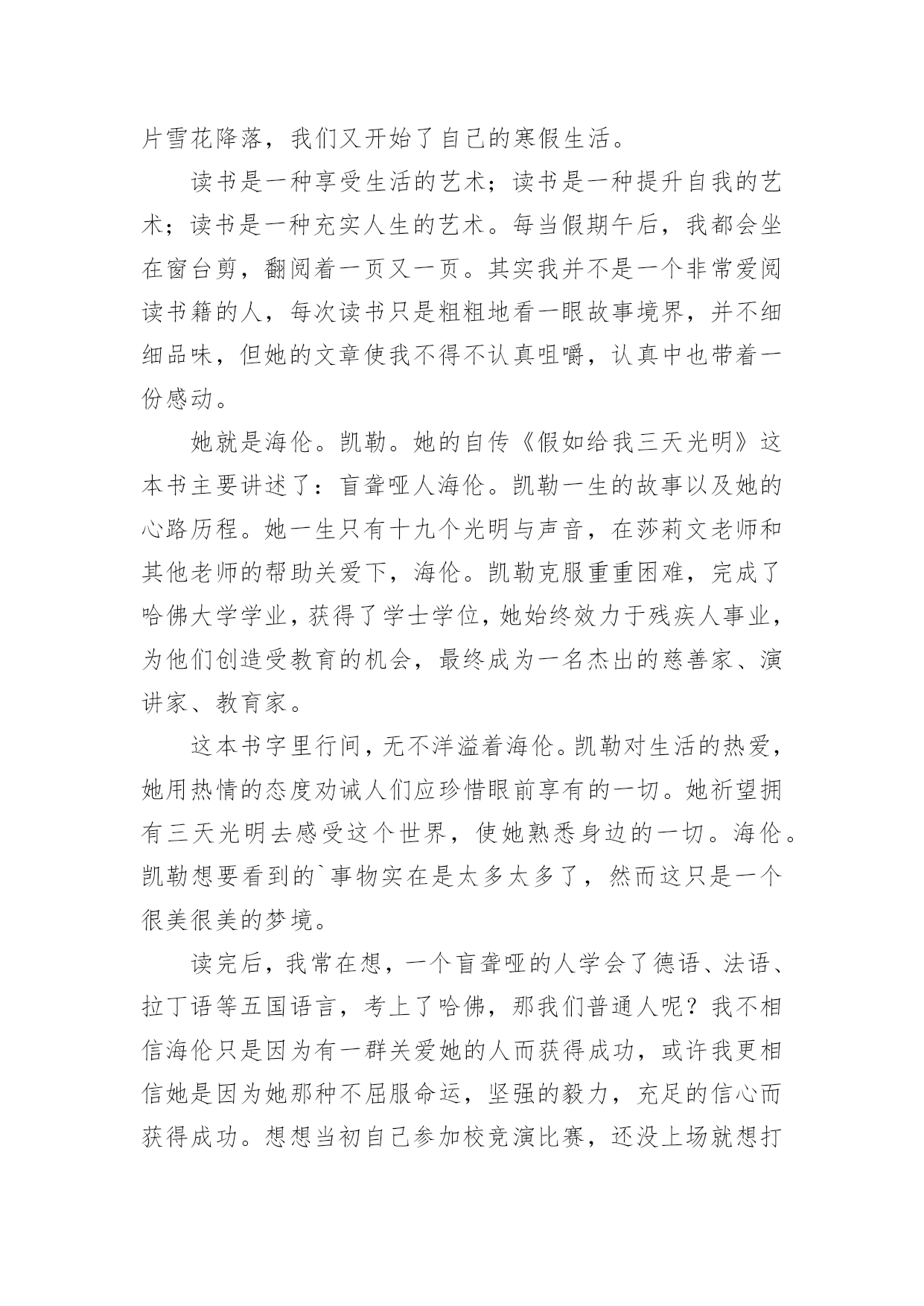 片雪花降落，我们又开始了自己的寒假生活。

读书是一种享受生活的艺术；读书是一种提升自我的艺术；读书是一种充实人生的艺术。每当假期午后，我都会坐在窗台剪，翻阅着一页又一页。其实我并不是一个非常爱阅读书籍的人，每次读书只是粗粗地看一眼故事境界，并不细细品味，但她的文章使我不得不认真咀嚼，认真中也带着一份感动。

她就是海伦。凯勒。她的自传《假如给我三天光明》这本书主要讲述了：盲聋哑人海伦。凯勒一生的故事以及她的心路历程。她一生只有十九个光明与声音，在莎莉文老师和其他老师的帮助关爱下，海伦。凯勒克服重重困难，完成了哈佛大学学业，获得了学士学位，她始终效力于残疾人事业，为他们创造受教育的机会，最终成为一名杰出的慈善家、演讲家、教育家。

这本书字里行间，无不洋溢着海伦。凯勒对生活的热爱，她用热情的态度劝诫人们应珍惜眼前享有的一切。她祈望拥有三天光明去感受这个世界，使她熟悉身边的一切。海伦。凯勒想要看到的`事物实在是太多太多了，然而这只是一个很美很美的梦境。

读完后，我常在想，一个盲聋哑的人学会了德语、法语、拉丁语等五国语言，考上了哈佛，那我们普通人呢？我不相信海伦只是因为有一群关爱她的人而获得成功，或许我更相信她是因为她那种不屈服命运，坚强的毅力，充足的信心而获得成功。想想当初自己参加校竞演比赛，还没上场就想打